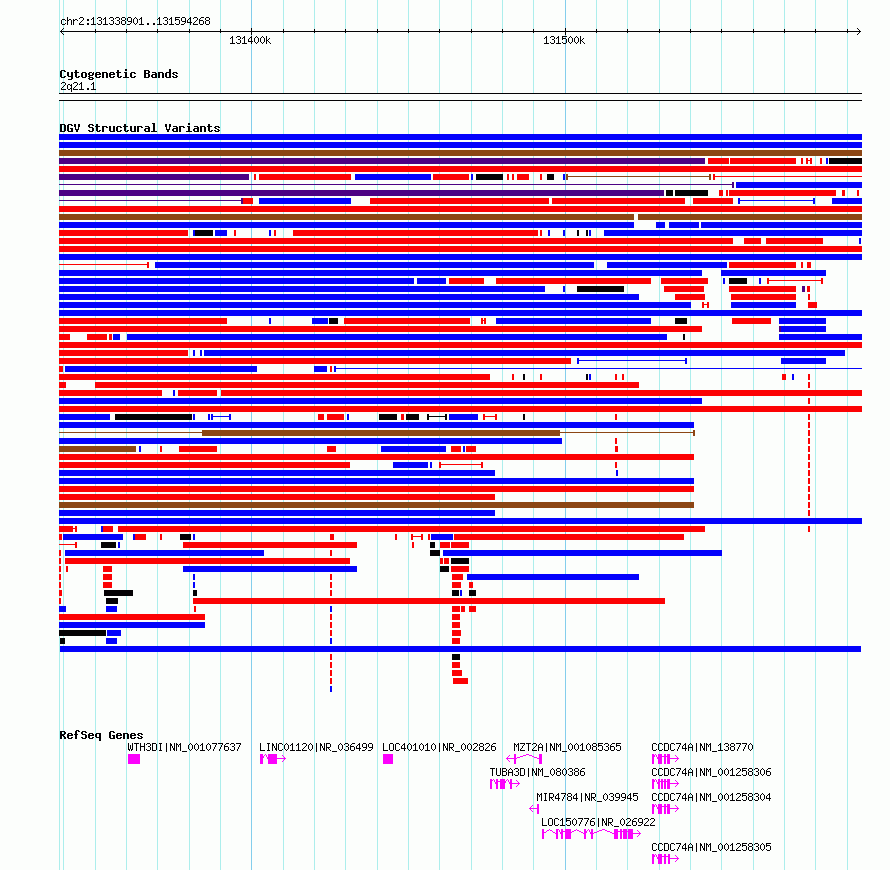 chr2:131338901..131594268

131400k

131500k

Cytogenetic Bands
2q21.1

DGV Structural Variants

RefSeq Genes

WTH3DI|NM_001077637

LINC01120|NR_036499

LOC401010|NR_002826

MZT2A|NM_001085365

CCDC74A|NM_138770

TUBA3D|NM_080386

CCDC74A|NM_001258306

MIR4784|NR_039945

CCDC74A|NM_001258304

LOC150776|NR_026922

CCDC74A|NM_001258305